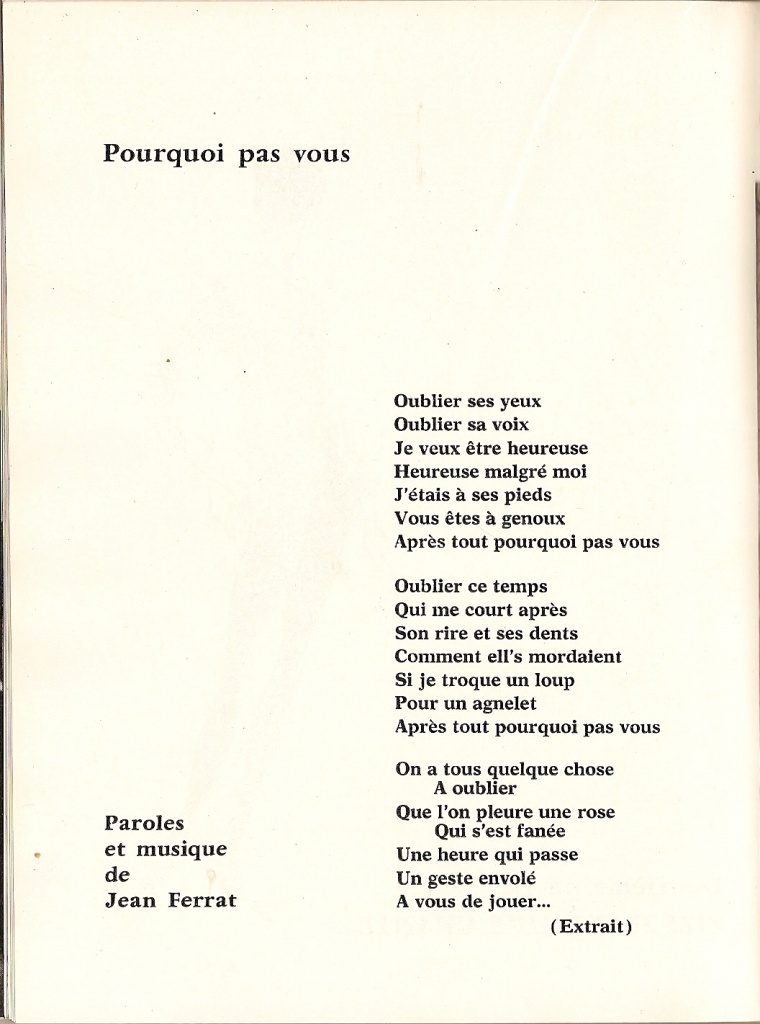 Pourquoi pas vous

Oublier ses yeux
Oublier sa voix
Je veux être heureuse
Heureuse malgré moi
J'étais à ses pieds
Vous êtes à genoux
Après tout pourquoi pas vous

Oublier ce temps
Qui me court après
Son rire et ses dents
Comment ell's mordaient
Si je troque un loup
Pour un agnelet
Après tout pourquoi pas vous

On a tous quelque chose
A oublier
Que l'on pleure une rose
Qui s'est fanée
Une heure qui passe
Un geste envolé
A vous de jouer...
(Extrait)

Paroles
et musique
de
Jean Ferrat